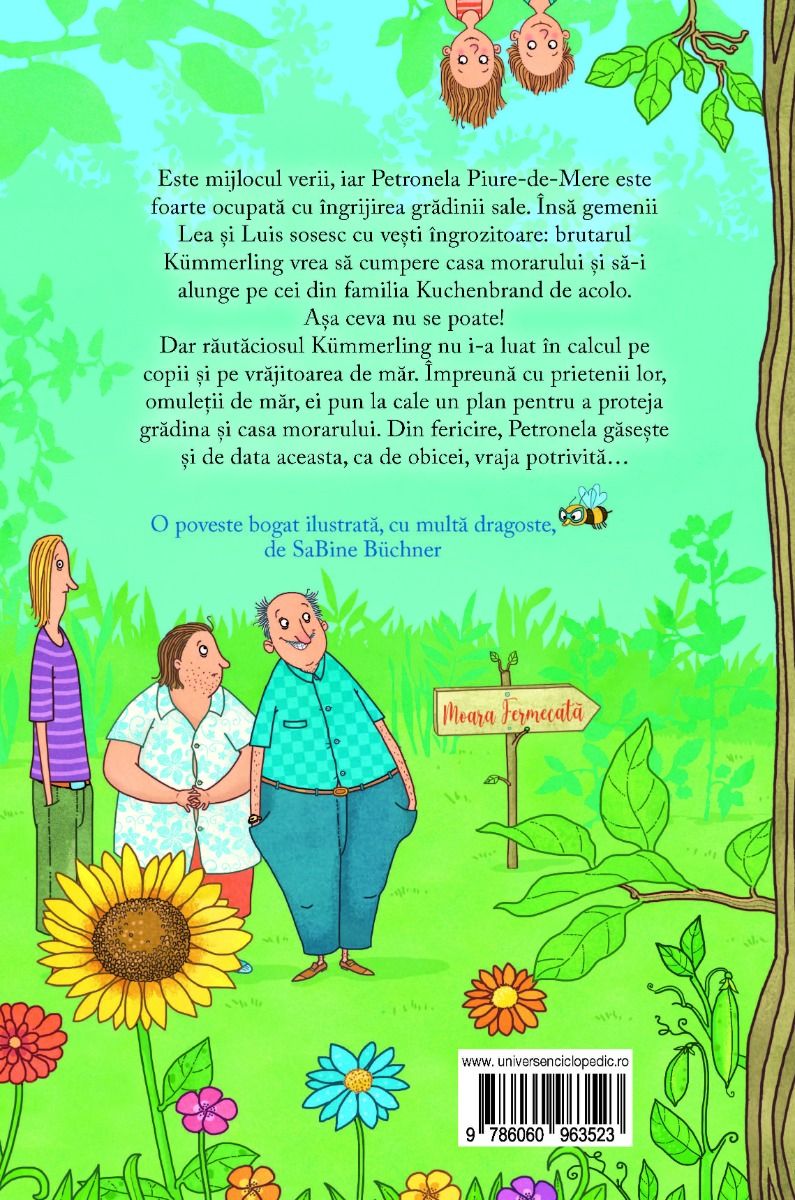 Este mijlocul verii, iar Petronela Piure-de-Mere este foarte ocupată cu îngrijirea grădinii sale. Însă gemenii Lea și Luis sosesc cu vești îngrozitoare: brutarul Kümmerling vrea să cumpere casa morarului și să-i alunge pe cei din familia Kuchenbrand de acolo.

Așa ceva nu se poate!

Dar răutăciosul Kümmerling nu i-a luat în calcul pe copii și pe vrăjitoarea de măr. Împreună cu prietenii lor, omuleții de măr, ei pun la cale un plan pentru a proteja grădina și casa morarului. Din fericire, Petronela găsește și de data aceasta, ca de obicei, vraja potrivită…

O poveste bogat ilustrată, cu multă dragoste, de SaBine Büchner

Moara Fermecată

www.universenciclopedic.ro

9 786060 963523